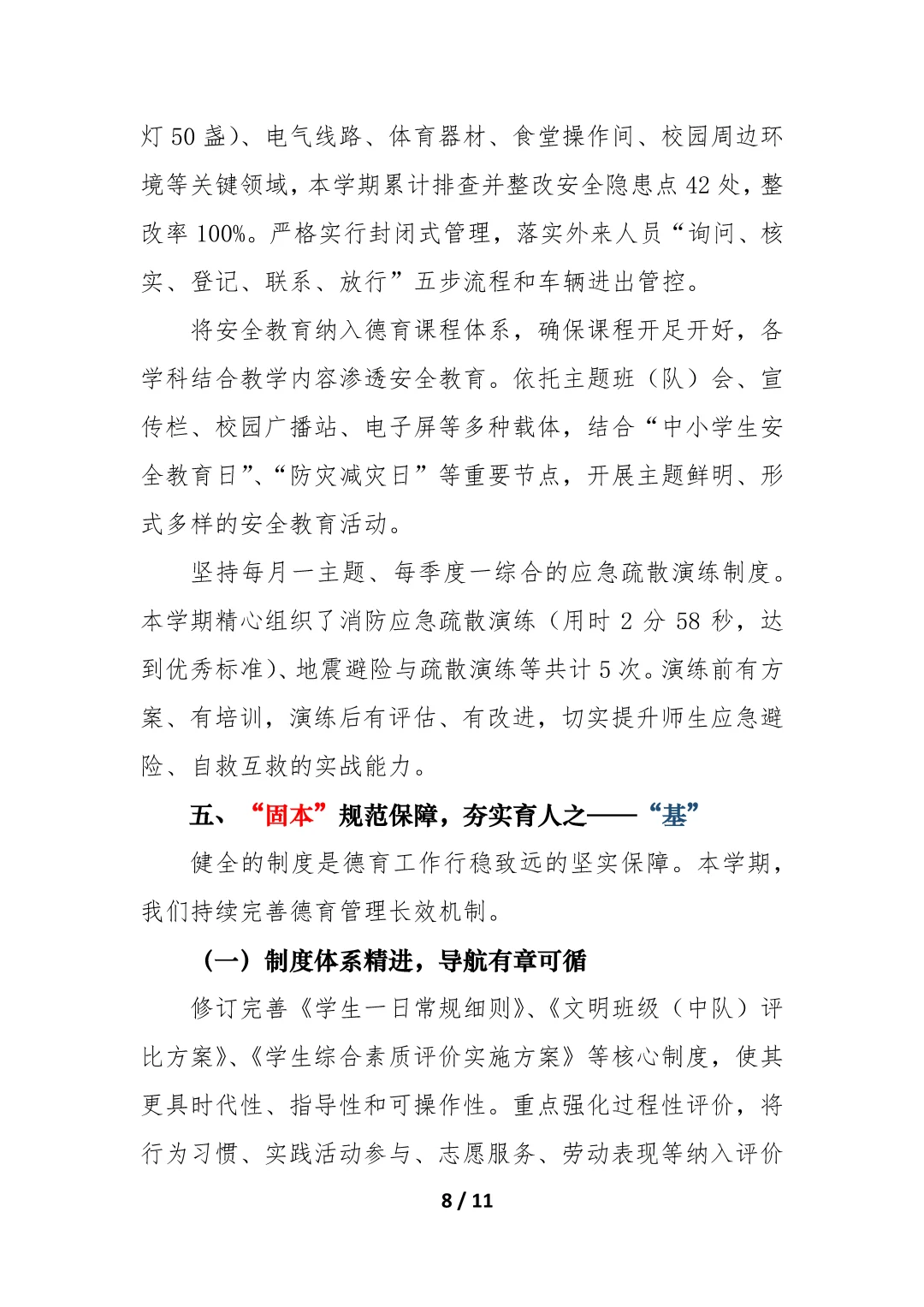 灯 50 盏)、电气线路、体育器材、食堂操作间、校园周边环境等关键领域，本学期累计排查并整改安全隐患点 42 处，整改率 100%。严格实行封闭式管理，落实外来人员“询问、核实、登记、联系、放行”五步流程和车辆进出管控。

将安全教育纳入德育课程体系，确保课程开足开好，各学科结合教学内容渗透安全教育。依托主题班（队）会、宣传栏、校园广播站、电子屏等多种载体，结合“中小学生安全教育日”、“防灾减灾日”等重要节点，开展主题鲜明、形式多样的安全教育活动。

坚持每月一主题、每季度一综合的应急疏散演练制度。本学期精心组织了消防应急疏散演练（用时 2 分 58 秒，达到优秀标准)、地震避险与疏散演练等共计 5 次。演练前有方案、有培训，演练后有评估、有改进，切实提升师生应急避险、自救互救的实战能力。

五、“固本”规范保障，夯实育人之——“基”

健全的制度是德育工作行稳致远的坚实保障。本学期，我们持续完善德育管理长效机制。

（一）制度体系精进，导航有章可循

修订完善《学生一日常规细则》、《文明班级（中队）评比方案》、《学生综合素质评价实施方案》等核心制度，使其更具时代性、指导性和可操作性。重点强化过程性评价，将行为习惯、实践活动参与、志愿服务、劳动表现等纳入评价

8 / 11